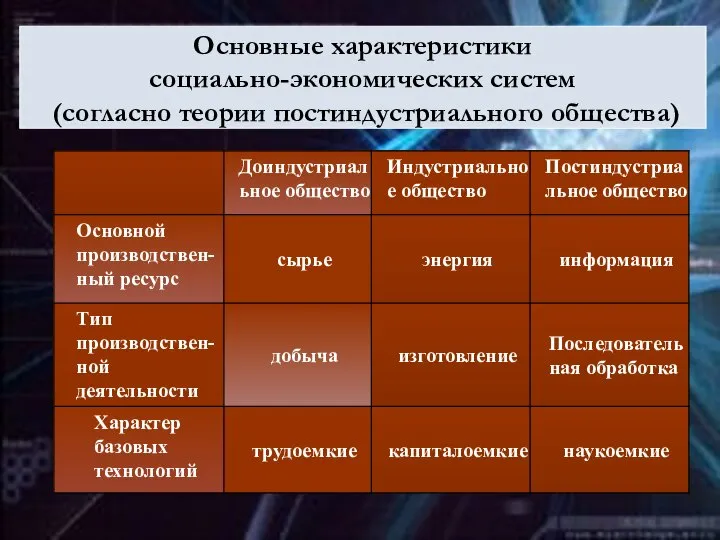 Основные характеристики социально-экономических систем (согласно теории постиндустриального общества)

| | Доиндустриальное общество | Индустриальное общество | Постиндустриальное общество |
|---|---|---|---|
| Основной производственный ресурс | сырье | энергия | информация |
| Тип производственной деятельности | добыча | изготовление | Последовательная обработка |
| Характер базовых технологий | трудоемкие | капиталоемкие | наукоемкие |